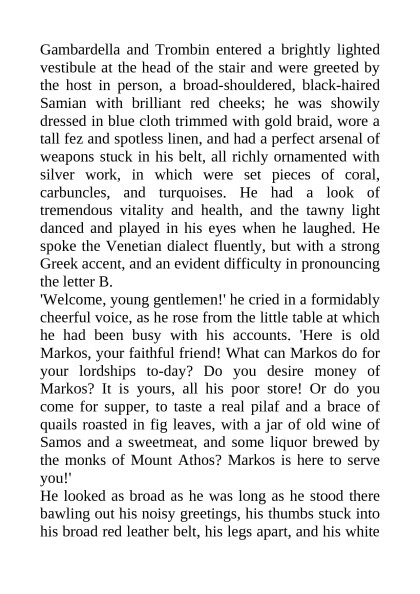 Gambardella and Trombin entered a brightly lighted vestibule at the head of the stair and were greeted by the host in person, a broad-shouldered, black-haired Samian with brilliant red cheeks; he was showily dressed in blue cloth trimmed with gold braid, wore a tall fez and spotless linen, and had a perfect arsenal of weapons stuck in his belt, all richly ornamented with silver work, in which were set pieces of coral, carbuncles, and turquoises. He had a look of tremendous vitality and health, and the tawny light danced and played in his eyes when he laughed. He spoke the Venetian dialect fluently, but with a strong Greek accent, and an evident difficulty in pronouncing the letter B.

'Welcome, young gentlemen!' he cried in a formidably cheerful voice, as he rose from the little table at which he had been busy with his accounts. 'Here is old Markos, your faithful friend! What can Markos do for your lordships to-day? Do you desire money of Markos? It is yours, all his poor store! Or do you come for supper, to taste a real pilaf and a brace of quails roasted in fig leaves, with a jar of old wine of Samos and a sweetmeat, and some liquor brewed by the monks of Mount Athos? Markos is here to serve you!'

He looked as broad as he was long as he stood there bawling out his noisy greetings, his thumbs stuck into his broad red leather belt, his legs apart, and his white